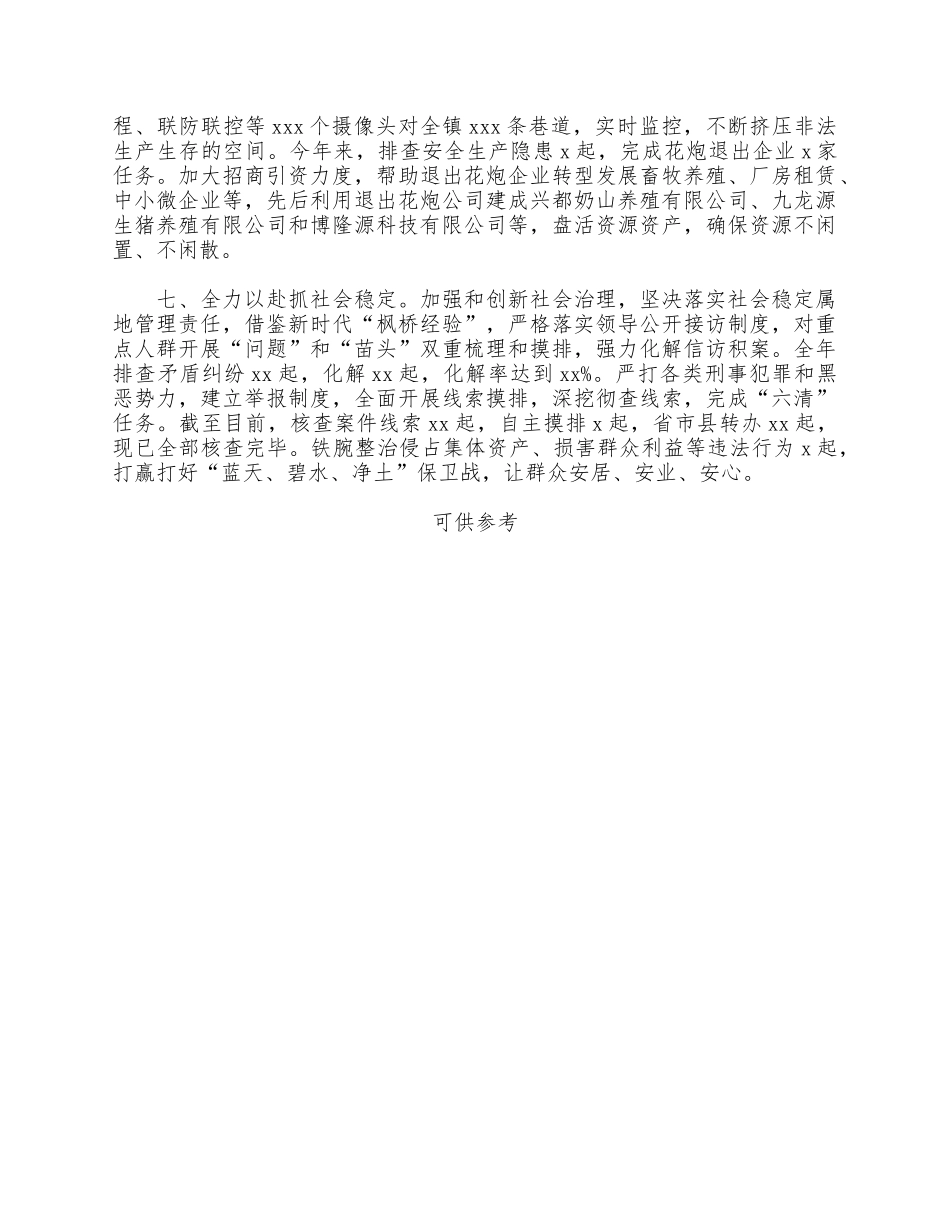 程、联防联控等 xxx 个摄像头对全镇 xxx 条巷道，实时监控，不断挤压非法生产生存的空间。今年来，排查安全生产隐患 x 起，完成花炮退出企业 x 家任务。加大招商引资力度，帮助退出花炮企业转型发展畜牧养殖、厂房租赁、中小微企业等，先后利用退出花炮公司建成兴都奶山养殖有限公司、九龙源生猪养殖有限公司和博隆源科技有限公司等，盘活资源资产，确保资源不闲置、不闲散。

七、全力以赴抓社会稳定。加强和创新社会治理，坚决落实社会稳定属地管理责任，借鉴新时代“枫桥经验”，严格落实领导公开接访制度，对重点人群开展“问题”和“苗头”双重梳理和摸排，强力化解信访积案。全年排查矛盾纠纷 xx 起，化解 xx 起，化解率达到 xx%。严打各类刑事犯罪和黑恶势力，建立举报制度，全面开展线索摸排，深挖彻查线索，完成“六清”任务。截至目前，核查案件线索 xx 起，自主摸排 x 起，省市县转办 xx 起，现已全部核查完毕。铁腕整治侵占集体资产、损害群众利益等违法行为 x 起，打赢打好“蓝天、碧水、净土”保卫战，让群众安居、安业、安心。

可供参考